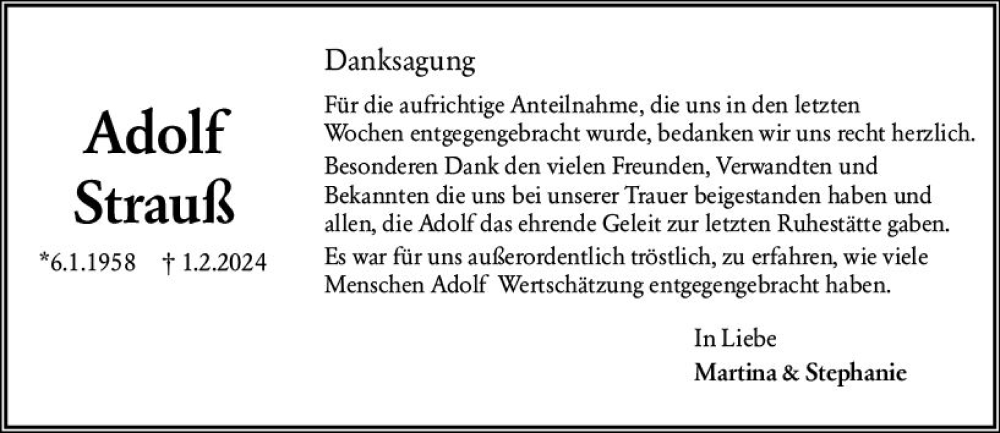 Adolf
Strauß

*6.1.1958 † 1.2.2024

Danksagung

Für die aufrichtige Anteilnahme, die uns in den letzten Wochen entgegengebracht wurde, bedanken wir uns recht herzlich.

Besonderen Dank den vielen Freunden, Verwandten und Bekannten die uns bei unserer Trauer beigestanden haben und allen, die Adolf das ehrende Geleit zur letzten Ruhestätte gaben.

Es war für uns außerordentlich tröstlich, zu erfahren, wie viele Menschen Adolf Wertschätzung entgegengebracht haben.

In Liebe
Martina & Stephanie